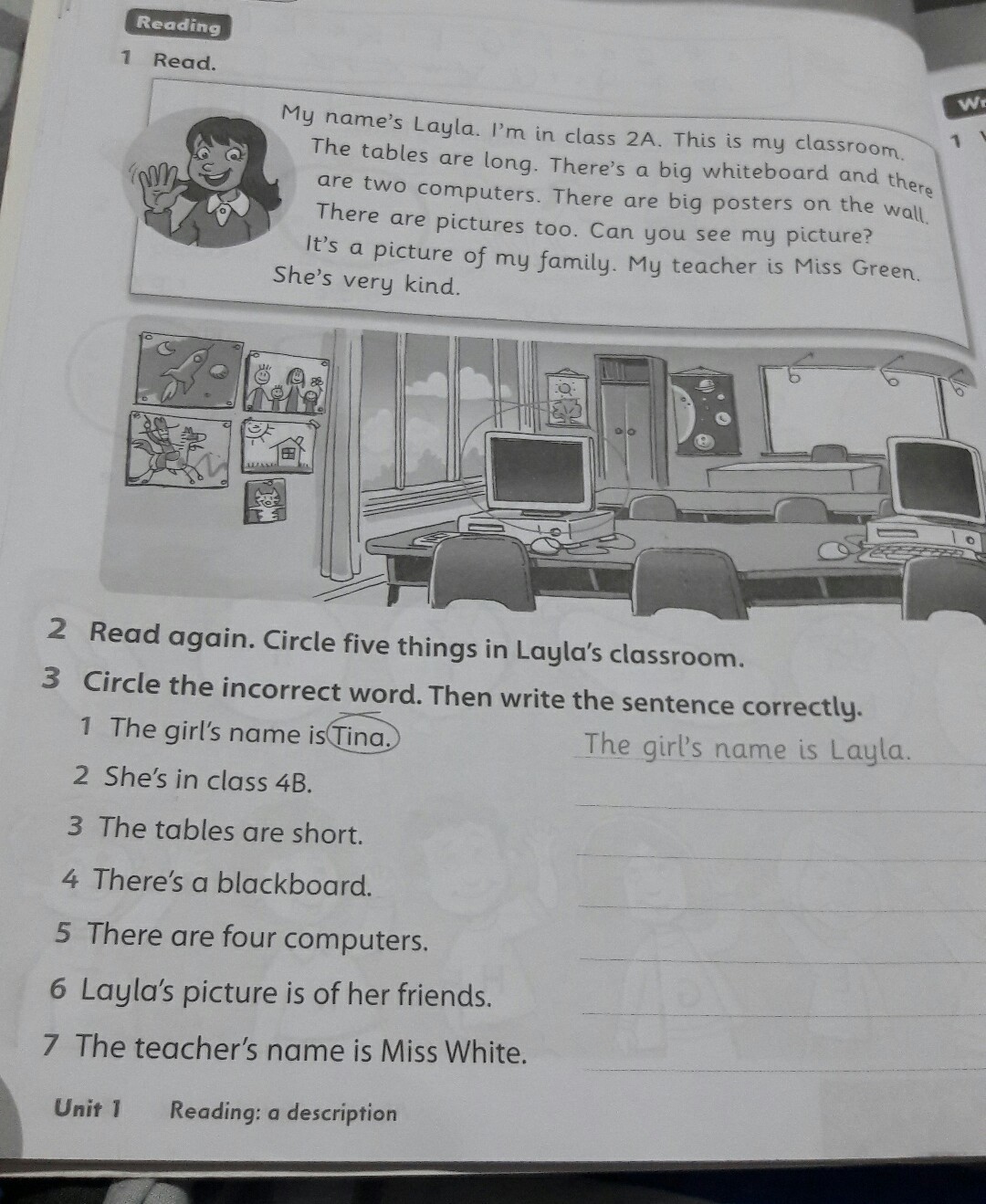 Reading

1 Read.

My name's Layla. I'm in class 2A. This is my classroom. The tables are long. There's a big whiteboard and there are two computers. There are big posters on the wall. There are pictures too. Can you see my picture? It's a picture of my family. My teacher is Miss Green. She's very kind.

W

1

2 Read again. Circle five things in Layla's classroom.

3 Circle the incorrect word. Then write the sentence correctly.

1 The girl's name is Tina. The girl's name is Layla.

2 She's in class 4B.

3 The tables are short.

4 There's a blackboard.

5 There are four computers.

6 Layla's picture is of her friends.

7 The teacher's name is Miss White.

Unit 1 Reading: a description